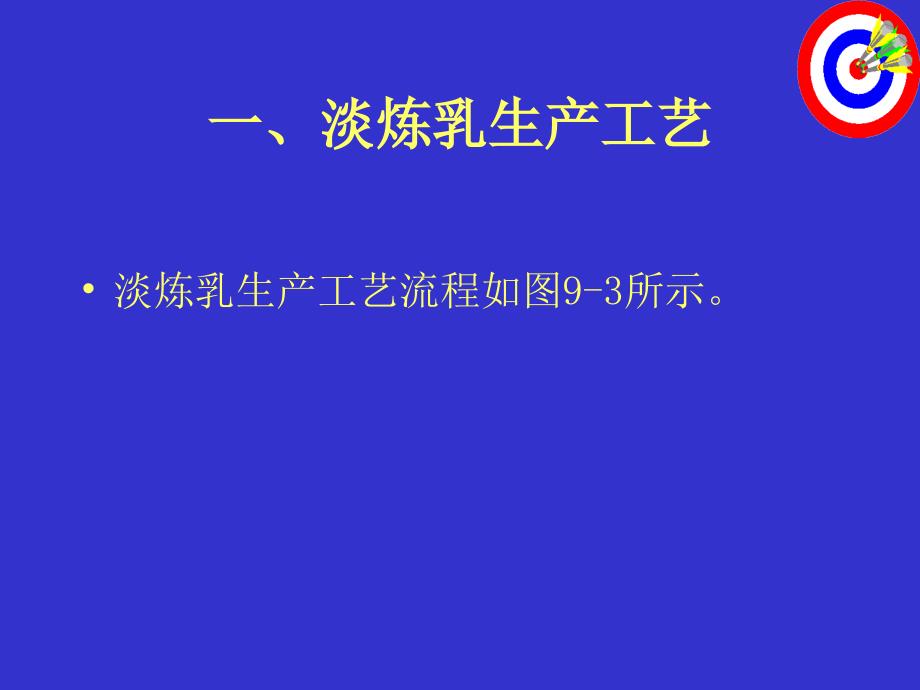 一、淡炼乳生产工艺

• 淡炼乳生产工艺流程如图9-3所示。